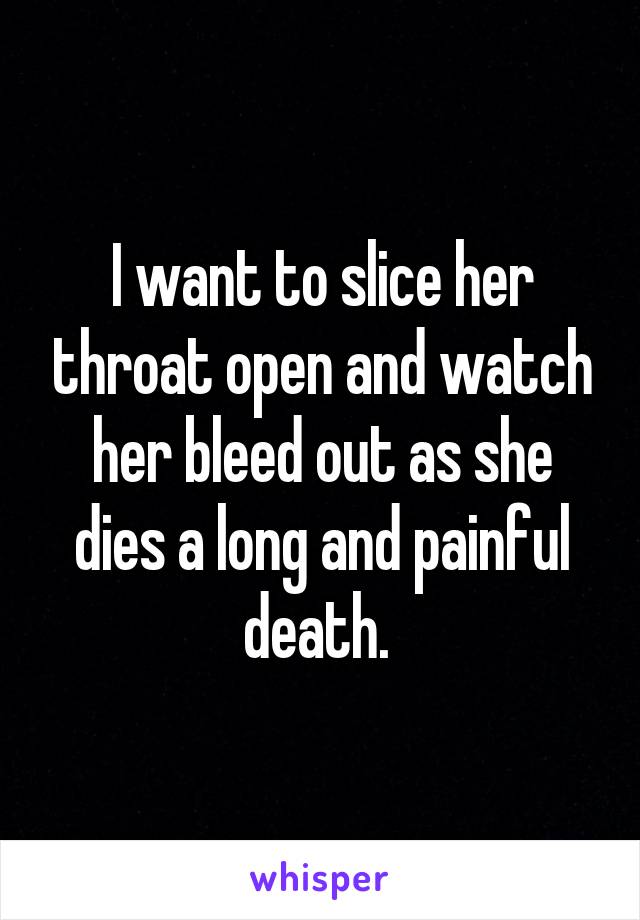 I want to slice her throat open and watch her bleed out as she dies a long and painful death.

whisper